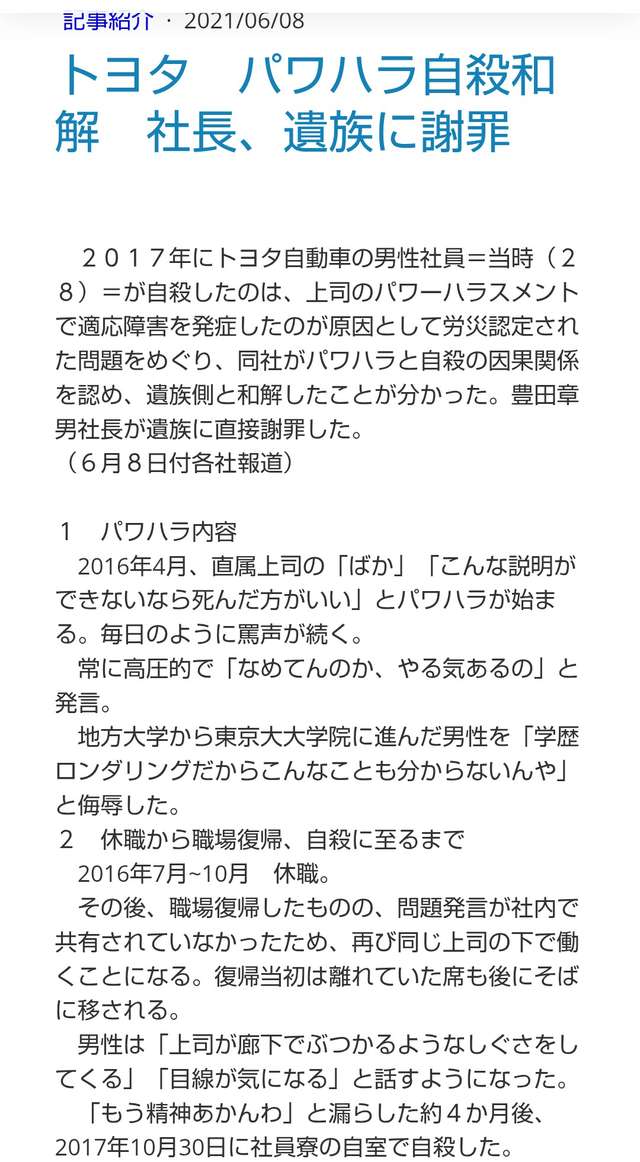 記事紹介 · 2021/06/08

トヨタ　パワハラ自殺和解　社長、遺族に謝罪

２０１７年にトヨタ自動車の男性社員＝当時（２８）＝が自殺したのは、上司のパワーハラスメントで適応障害を発症したのが原因として労災認定された問題をめぐり、同社がパワハラと自殺の因果関係を認め、遺族側と和解したことが分かった。豊田章男社長が遺族に直接謝罪した。
（６月８日付各社報道）

１　パワハラ内容
2016年4月、直属上司の「ばか」「こんな説明ができないなら死んだ方がいい」とパワハラが始まる。毎日のように罵声が続く。
常に高圧的で「なめてんのか、やる気あるの」と発言。
地方大学から東京大大学院に進んだ男性を「学歴ロンダリングだからこんなことも分からないんや」と侮辱した。
２　休職から職場復帰、自殺に至るまで
2016年7月~10月　休職。
その後、職場復帰したものの、問題発言が社内で共有されていなかったため、再び同じ上司の下で働くことになる。復帰当初は離れていた席も後にそばに移される。
男性は「上司が廊下でぶつかるようなしぐさをしてくる」「目線が気になる」と話すようになった。
「もう精神あかんわ」と漏らした約４か月後、2017年10月30日に社員寮の自室で自殺した。